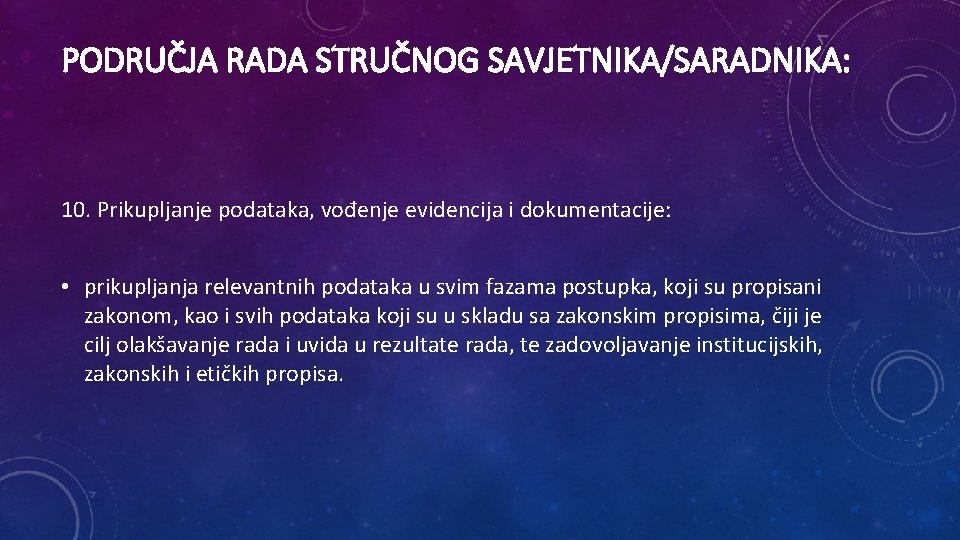 PODRUČJA RADA STRUČNOG SAVJETNIKA/SARADNIKA:

10. Prikupljanje podataka, vođenje evidencija i dokumentacije:

• prikupljanja relevantnih podataka u svim fazama postupka, koji su propisani zakonom, kao i svih podataka koji su u skladu sa zakonskim propisima, čiji je cilj olakšavanje rada i uvida u rezultate rada, te zadovoljavanje institucijskih, zakonskih i etičkih propisa.